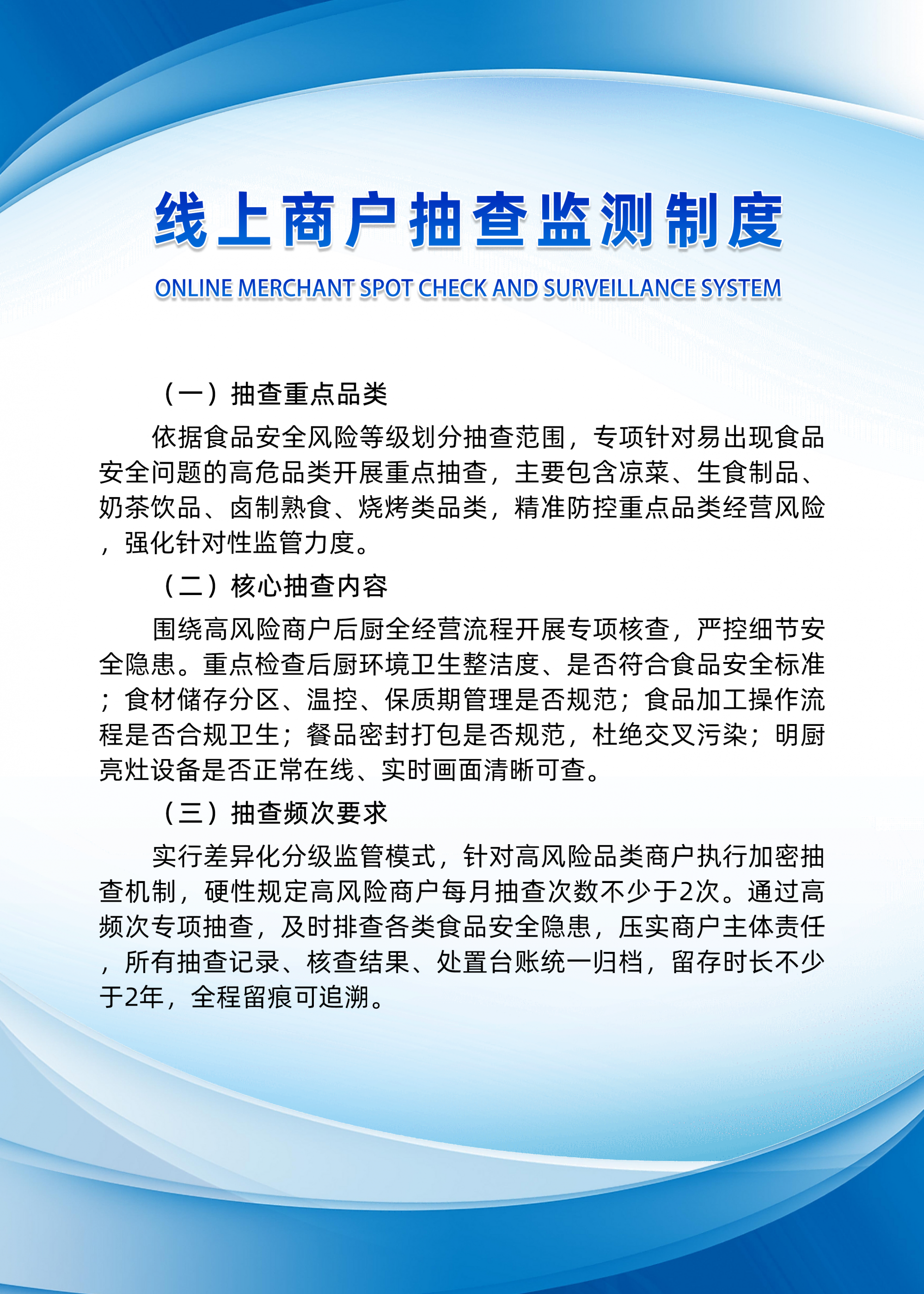 线上商户抽查监测制度

ONLINE MERCHANT SPOT CHECK AND SURVEILLANCE SYSTEM

（一）抽查重点品类

依据食品安全风险等级划分抽查范围，专项针对易出现食品安全问题的高危品类开展重点抽查，主要包含凉菜、生食制品、奶茶饮品、卤制熟食、烧烤类品类，精准防控重点品类经营风险，强化针对性监管力度。

（二）核心抽查内容

围绕高风险商户后厨全经营流程开展专项核查，严控细节安全隐患。重点检查后厨环境卫生整洁度、是否符合食品安全标准；食材储存分区、温控、保质期管理是否规范；食品加工操作流程是否合规卫生；餐品密封打包是否规范，杜绝交叉污染；明厨亮灶设备是否正常在线、实时画面清晰可查。

（三）抽查频次要求

实行差异化分级监管模式，针对高风险品类商户执行加密抽查机制，硬性规定高风险商户每月抽查次数不少于2次。通过高频次专项抽查，及时排查各类食品安全隐患，压实商户主体责任，所有抽查记录、核查结果、处置台账统一归档，留存时长不少于2年，全程留痕可追溯。